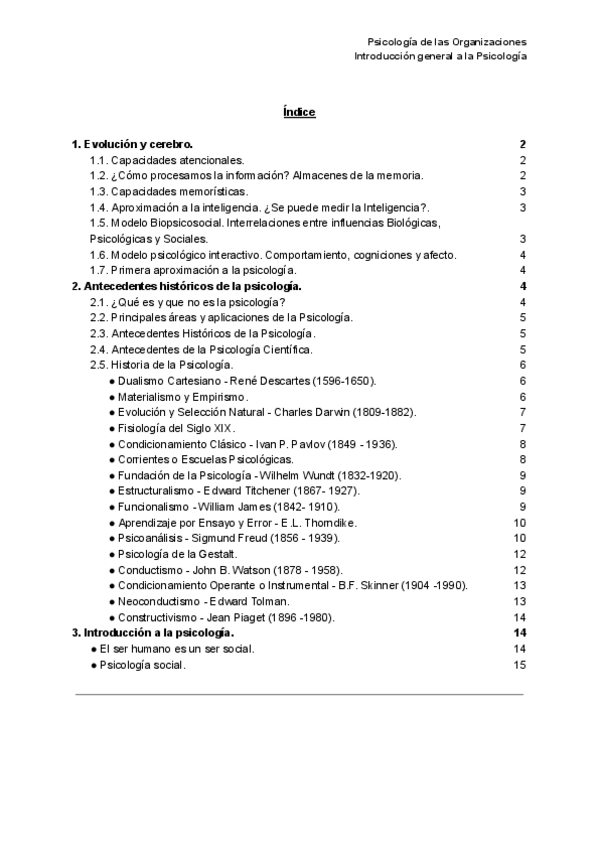 Psicología de las Organizaciones
Introducción general a la Psicología

Índice

1. Evolución y cerebro. 2
1.1. Capacidades atencionales. 2
1.2. ¿Cómo procesamos la información? Almacenes de la memoria. 2
1.3. Capacidades memorísticas. 3
1.4. Aproximación a la inteligencia. ¿Se puede medir la Inteligencia?. 3
1.5. Modelo Biopsicosocial. Interrelaciones entre influencias Biológicas, Psicológicas y Sociales. 3
1.6. Modelo psicológico interactivo. Comportamiento, cogniciones y afecto. 4
1.7. Primera aproximación a la psicología. 4
2. Antecedentes históricos de la psicología. 4
2.1. ¿Qué es y que no es la psicología? 4
2.2. Principales áreas y aplicaciones de la Psicología. 5
2.3. Antecedentes Históricos de la Psicología. 5
2.4. Antecedentes de la Psicología Científica. 5
2.5. Historia de la Psicología. 6
● Dualismo Cartesiano - René Descartes (1596-1650). 6
● Materialismo y Empirismo. 6
● Evolución y Selección Natural - Charles Darwin (1809-1882). 7
● Fisiología del Siglo XIX. 7
● Condicionamiento Clásico - Ivan P. Pavlov (1849 - 1936). 8
● Corrientes o Escuelas Psicológicas. 8
● Fundación de la Psicología - Wilhelm Wundt (1832-1920). 9
● Estructuralismo - Edward Titchener (1867- 1927). 9
● Funcionalismo - William James (1842- 1910). 9
● Aprendizaje por Ensayo y Error - E.L. Thorndike. 10
● Psicoanálisis - Sigmund Freud (1856 - 1939). 10
● Psicología de la Gestalt. 12
● Conductismo - John B. Watson (1878 - 1958). 12
● Condicionamiento Operante o Instrumental - B.F. Skinner (1904 -1990). 13
● Neoconductismo - Edward Tolman. 13
● Constructivismo - Jean Piaget (1896 -1980). 14
3. Introducción a la psicología. 14
● El ser humano es un ser social. 14
● Psicología social. 15